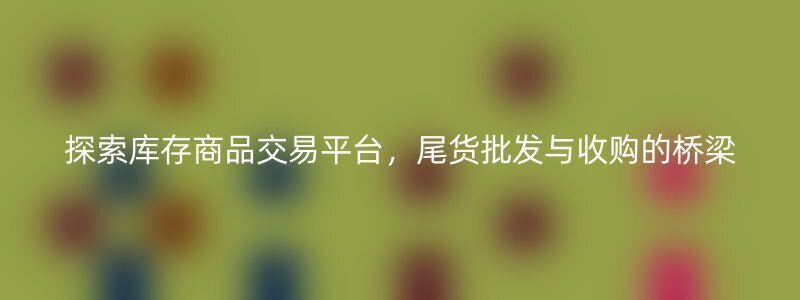 探索库存商品交易平台，尾货批发与收购的桥梁